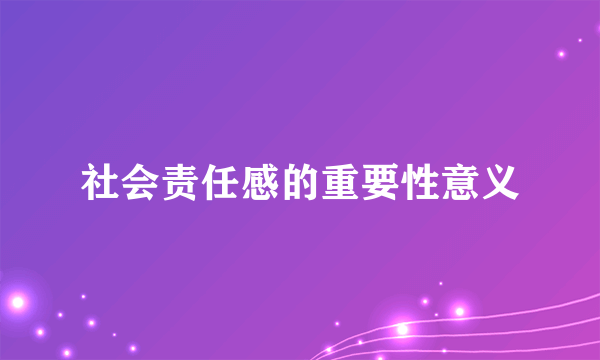 社会责任感的重要性意义